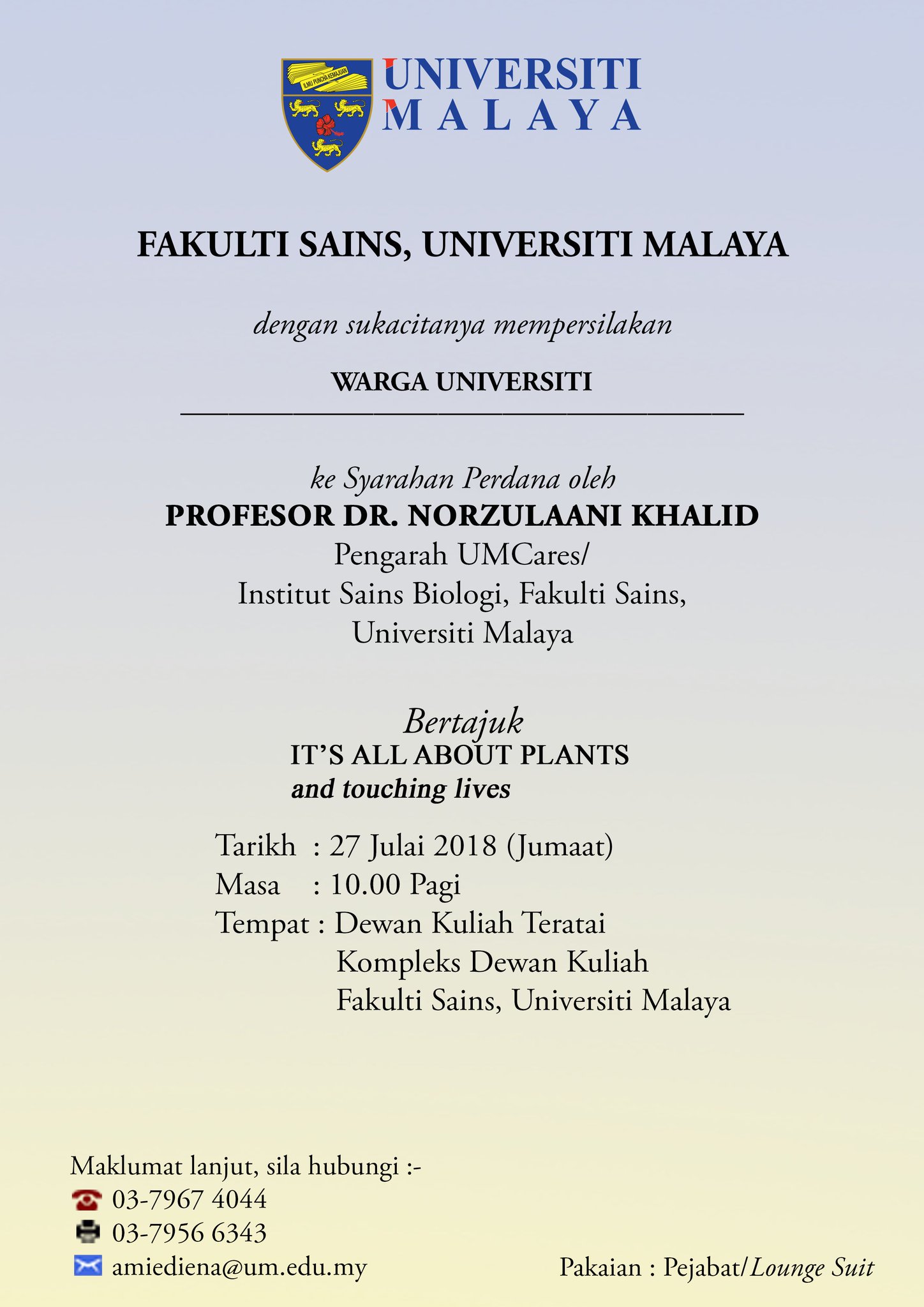 ILMU PUNCHA KEMAJUAN

UNIVERSITI MALAYA

FAKULTI SAINS, UNIVERSITI MALAYA

dengan sukacitanya mempersilakan

WARGA UNIVERSITI

ke Syarahan Perdana oleh

PROFESOR DR. NORZULAANI KHALID

Pengarah UMCares/
Institut Sains Biologi, Fakulti Sains,
Universiti Malaya

Bertajuk

IT'S ALL ABOUT PLANTS
and touching lives

Tarikh : 27 Julai 2018 (Jumaat)
Masa : 10.00 Pagi
Tempat : Dewan Kuliah Teratai
Kompleks Dewan Kuliah
Fakulti Sains, Universiti Malaya

Maklumat lanjut, sila hubungi :-
03-7967 4044
03-7956 6343
amiediena@um.edu.my

Pakaian : Pejabat/Lounge Suit